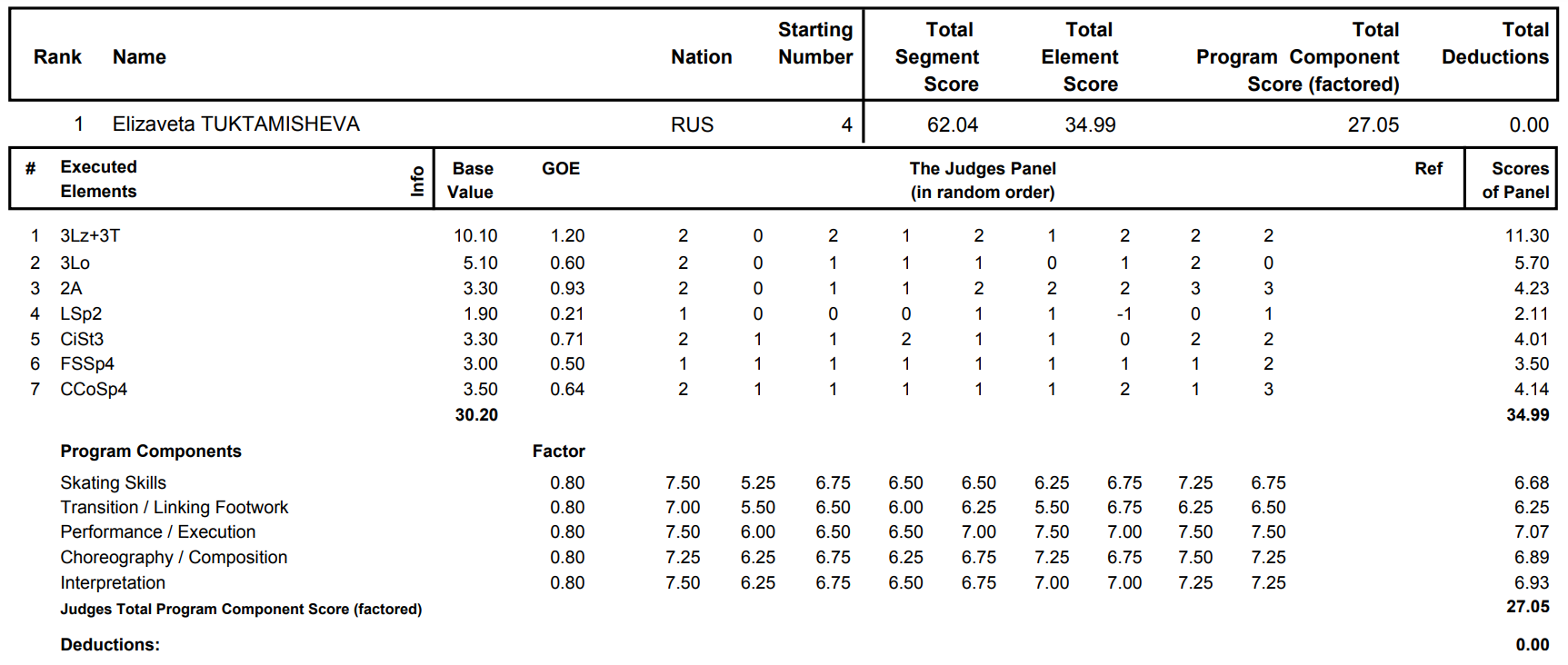 | Rank | Name | Nation | Starting Number | Total Segment Score | Total Element Score | Total Program Component Score (factored) | Total Deductions |
|---|---|---|---|---|---|---|---|
| 1 | Elizaveta TUKTAMISHEVA | RUS | 4 | 62.04 | 34.99 | 27.05 | 0.00 |

| # | Executed Elements | Info | Base Value | GOE | The Judges Panel (in random order) | | | | | | | | | Ref | Scores of Panel |
|---|---|---|---|---|---|---|---|---|---|---|---|---|---|---|---|
| 1 | 3Lz+3T | | 10.10 | 1.20 | 2 | 0 | 2 | 1 | 2 | 1 | 2 | 2 | 2 | | 11.30 |
| 2 | 3Lo | | 5.10 | 0.60 | 2 | 0 | 1 | 1 | 1 | 0 | 1 | 2 | 0 | | 5.70 |
| 3 | 2A | | 3.30 | 0.93 | 2 | 0 | 1 | 1 | 2 | 2 | 2 | 3 | 3 | | 4.23 |
| 4 | LSp2 | | 1.90 | 0.21 | 1 | 0 | 0 | 0 | 1 | 1 | -1 | 0 | 1 | | 2.11 |
| 5 | CiSt3 | | 3.30 | 0.71 | 2 | 1 | 1 | 2 | 1 | 1 | 0 | 2 | 2 | | 4.01 |
| 6 | FSSp4 | | 3.00 | 0.50 | 1 | 1 | 1 | 1 | 1 | 1 | 1 | 1 | 2 | | 3.50 |
| 7 | CCoSp4 | | 3.50 | 0.64 | 2 | 1 | 1 | 1 | 1 | 1 | 2 | 1 | 3 | | 4.14 |
| | | | 30.20 | | | | | | | | | | | | 34.99 |
| | Program Components | | | Factor | | | | | | | | | | | |
| | Skating Skills | | | 0.80 | 7.50 | 5.25 | 6.75 | 6.50 | 6.50 | 6.25 | 6.75 | 7.25 | 6.75 | | 6.68 |
| | Transition / Linking Footwork | | | 0.80 | 7.00 | 5.50 | 6.50 | 6.00 | 6.25 | 5.50 | 6.75 | 6.25 | 6.50 | | 6.25 |
| | Performance / Execution | | | 0.80 | 7.50 | 6.00 | 6.50 | 6.50 | 7.00 | 7.50 | 7.00 | 7.50 | 7.50 | | 7.07 |
| | Choreography / Composition | | | 0.80 | 7.25 | 6.25 | 6.75 | 6.25 | 6.75 | 7.25 | 6.75 | 7.50 | 7.25 | | 6.89 |
| | Interpretation | | | 0.80 | 7.50 | 6.25 | 6.75 | 6.50 | 6.75 | 7.00 | 7.00 | 7.25 | 7.25 | | 6.93 |
| | Judges Total Program Component Score (factored) | | | | | | | | | | | | | | 27.05 |
| | Deductions: | | | | | | | | | | | | | | 0.00 |